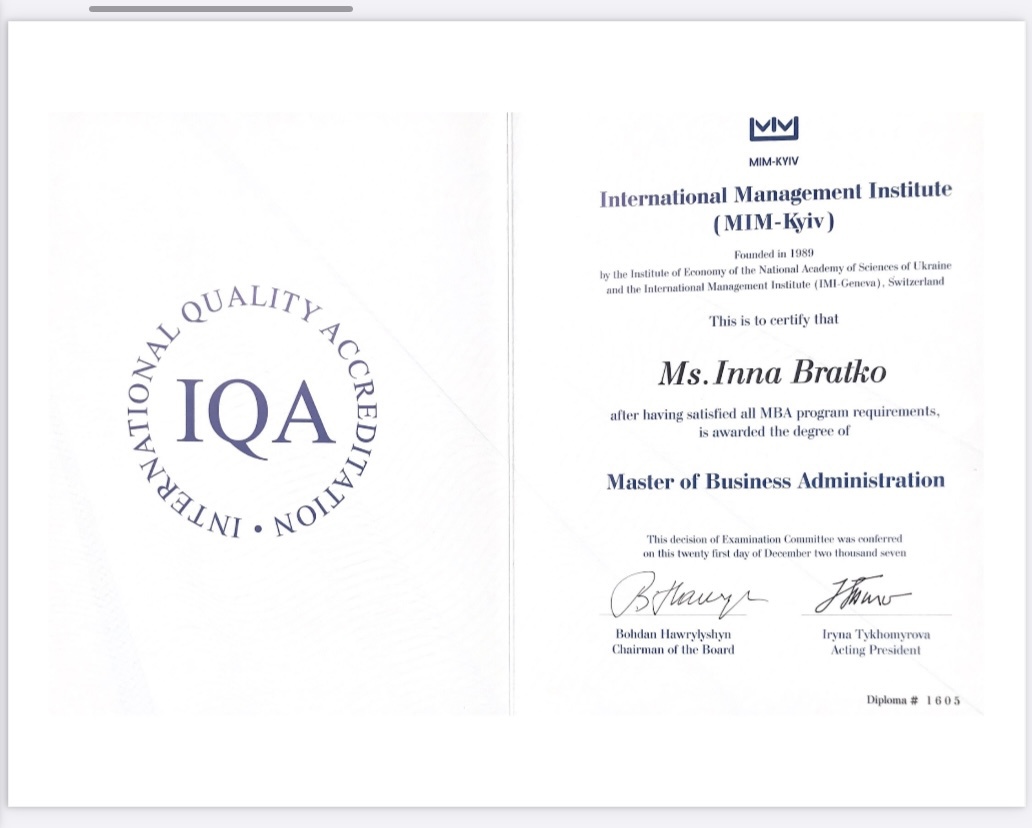 INTERNATIONAL QUALITY ACCREDITATION •

IQA

MIM-KYIV

International Management Institute
(MIM-Kyiv)

Founded in 1989
by the Institute of Economy of the National Academy of Sciences of Ukraine and the International Management Institute (IMI-Geneva), Switzerland

This is to certify that

Ms. Inna Bratko

after having satisfied all MBA program requirements, is awarded the degree of

Master of Business Administration

This decision of Examination Committee was conferred on this twenty first day of December two thousand seven

Bohdan Hawrylyshyn
Chairman of the Board

Iryna Tykhomyrova
Acting President

Diploma # 1605